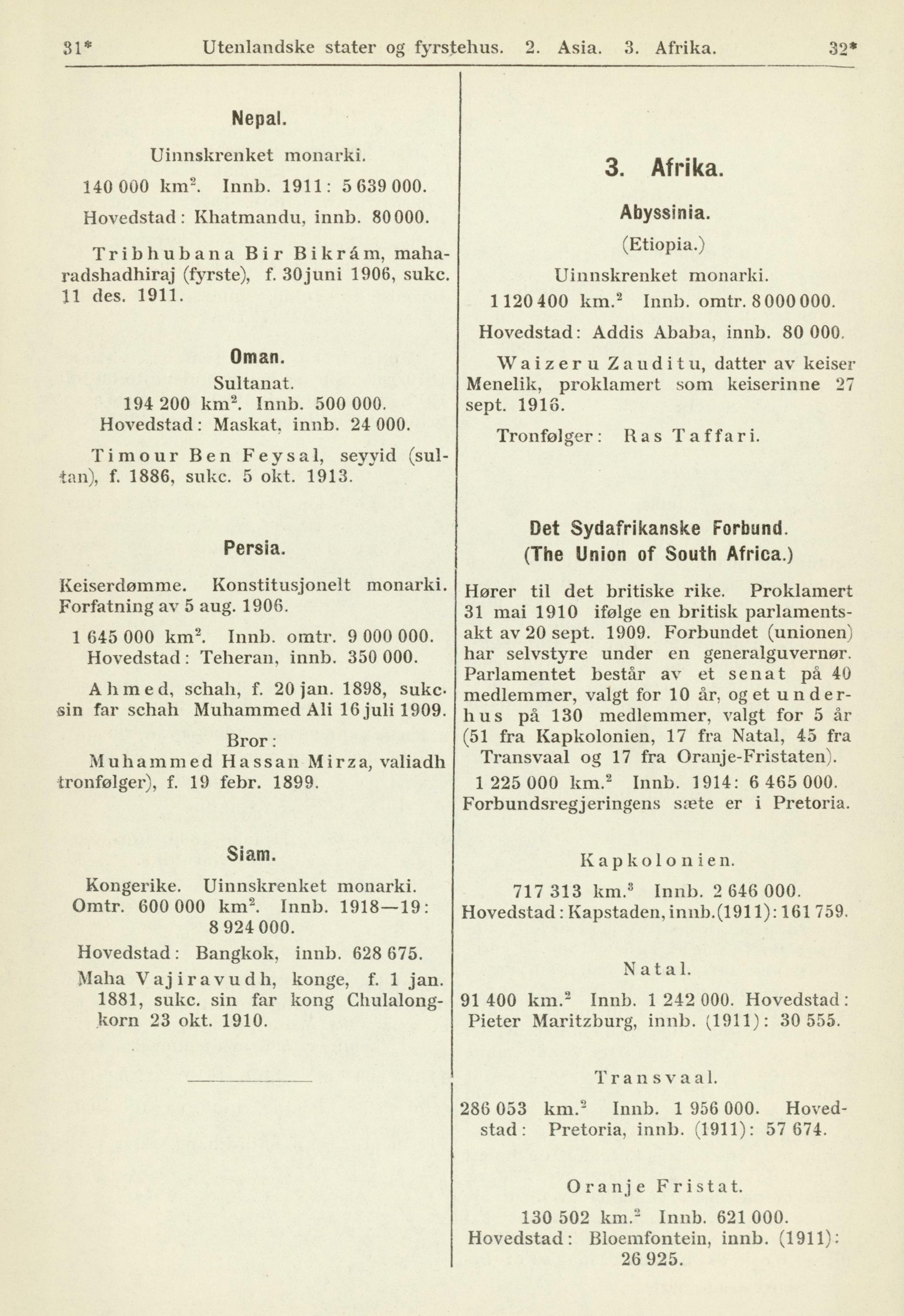 31* Utenlandske stater og fyrstehus. 2. Asia. 3. Afrika. 32*

Nepal.

Uinnskrenket monarki.

140 000 km$^2$. Innb. 1911: 5 639 000.

Hovedstad: Khatmandu, innb. 80 000.

Tribhubana Bir Bikrám, maharadshadhiraj (fyrste), f. 30 juni 1906, sukc. 11 des. 1911.

Oman.

Sultanat.
194 200 km$^2$. Innb. 500 000.
Hovedstad: Maskat, innb. 24 000.

Timour Ben Feysal, seyyid (sultan), f. 1886, sukc. 5 okt. 1913.

Persia.

Keiserdømme. Konstitusjonelt monarki. Forfatning av 5 aug. 1906.

1 645 000 km$^2$. Innb. omtr. 9 000 000.
Hovedstad: Teheran, innb. 350 000.

Ahmed, schah, f. 20 jan. 1898, sukc. sin far schah Muhammed Ali 16 juli 1909.

Bror:
Muhammed Hassan Mirza, valiadh tronfølger), f. 19 febr. 1899.

Siam.

Kongerike. Uinnskrenket monarki.
Omtr. 600 000 km$^2$. Innb. 1918—19: 8 924 000.

Hovedstad: Bangkok, innb. 628 675.

Maha Vajiravudh, konge, f. 1 jan. 1881, sukc. sin far kong Chulalongkorn 23 okt. 1910.

3. Afrika.

Abyssinia.

(Etiopia.)

Uinnskrenket monarki.

1 120 400 km.$^2$ Innb. omtr. 8 000 000.

Hovedstad: Addis Ababa, innb. 80 000.

Waizeru Zauditu, datter av keiser Menelik, proklamert som keiserinne 27 sept. 1916.

Tronfølger: Ras Taffari.

Det Sydafrikanske Forbund.
(The Union of South Africa.)

Hører til det britiske rike. Proklamert 31 mai 1910 ifølge en britisk parlamentsakt av 20 sept. 1909. Forbundet (unionen) har selvstyre under en generalguvernør. Parlamentet består av et senat på 40 medlemmer, valgt for 10 år, og et underhus på 130 medlemmer, valgt for 5 år (51 fra Kapkolonien, 17 fra Natal, 45 fra Transvaal og 17 fra Oranje-Fristaten).

1 225 000 km.$^2$ Innb. 1914: 6 465 000.
Forbundsregjeringens sæte er i Pretoria.

Kapkolonien.

717 313 km.$^3$ Innb. 2 646 000.
Hovedstad: Kapstaden, innb. (1911): 161 759.

Natal.

91 400 km.$^2$ Innb. 1 242 000. Hovedstad: Pieter Maritzburg, innb. (1911): 30 555.

Transvaal.

286 053 km.$^2$ Innb. 1 956 000. Hovedstad: Pretoria, innb. (1911): 57 674.

Oranje Fristat.

130 502 km.$^2$ Innb. 621 000.
Hovedstad: Bloemfontein, innb. (1911): 26 925.